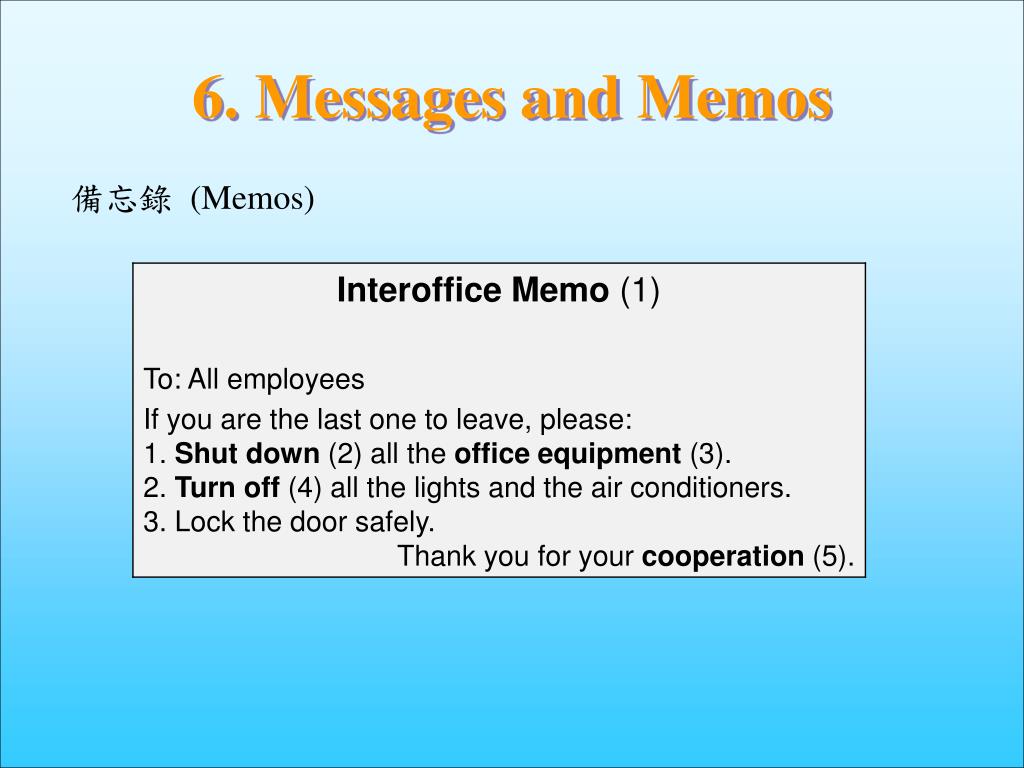 6. Messages and Memos

備忘錄 (Memos)

Interoffice Memo (1)

To: All employees

If you are the last one to leave, please:
1. Shut down (2) all the office equipment (3).
2. Turn off (4) all the lights and the air conditioners.
3. Lock the door safely.

Thank you for your cooperation (5).